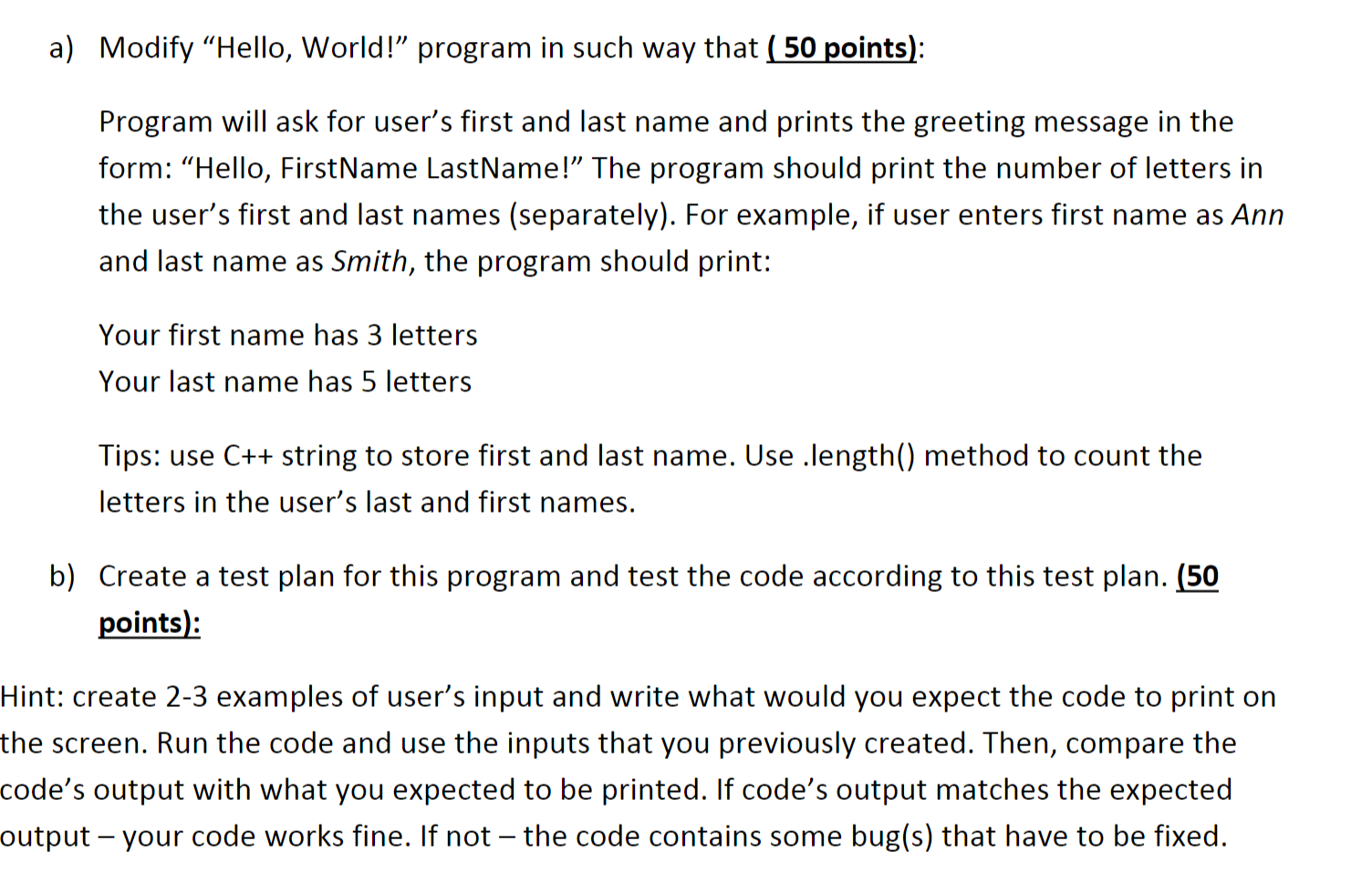 a) Modify “Hello, World!” program in such way that ( 50 points):

Program will ask for user’s first and last name and prints the greeting message in the form: “Hello, FirstName LastName!” The program should print the number of letters in the user’s first and last names (separately). For example, if user enters first name as Ann and last name as Smith, the program should print:

Your first name has 3 letters
Your last name has 5 letters

Tips: use C++ string to store first and last name. Use .length() method to count the letters in the user’s last and first names.

b) Create a test plan for this program and test the code according to this test plan. (50 points):

Hint: create 2-3 examples of user’s input and write what would you expect the code to print on the screen. Run the code and use the inputs that you previously created. Then, compare the code’s output with what you expected to be printed. If code’s output matches the expected output – your code works fine. If not – the code contains some bug(s) that have to be fixed.